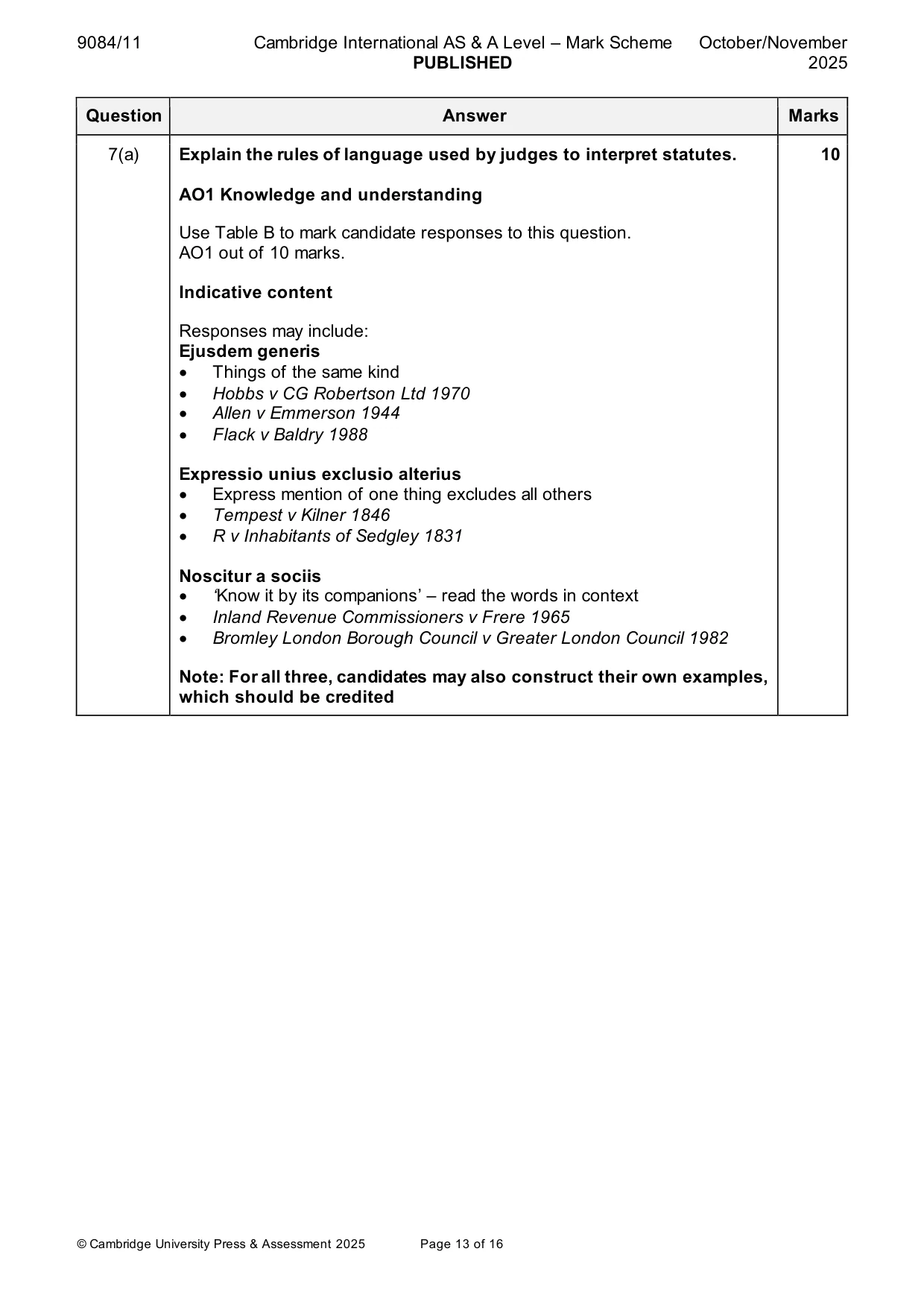 9084/11 Cambridge International AS & A Level – Mark Scheme PUBLISHED October/November 2025

| Question | Answer | Marks |
|---|---|---|
| 7(a) | Explain the rules of language used by judges to interpret statutes.<br><br>AO1 Knowledge and understanding<br><br>Use Table B to mark candidate responses to this question.<br>AO1 out of 10 marks.<br><br>Indicative content<br><br>Responses may include:<br>Ejusdem generis<br>• Things of the same kind<br>• Hobbs v CG Robertson Ltd 1970<br>• Allen v Emmerson 1944<br>• Flack v Baldry 1988<br><br>Expressio unius exclusio alterius<br>• Express mention of one thing excludes all others<br>• Tempest v Kilner 1846<br>• R v Inhabitants of Sedgley 1831<br><br>Noscitur a sociis<br>• 'Know it by its companions' – read the words in context<br>• Inland Revenue Commissioners v Frere 1965<br>• Bromley London Borough Council v Greater London Council 1982<br><br>Note: For all three, candidates may also construct their own examples, which should be credited | 10 |

© Cambridge University Press & Assessment 2025 Page 13 of 16